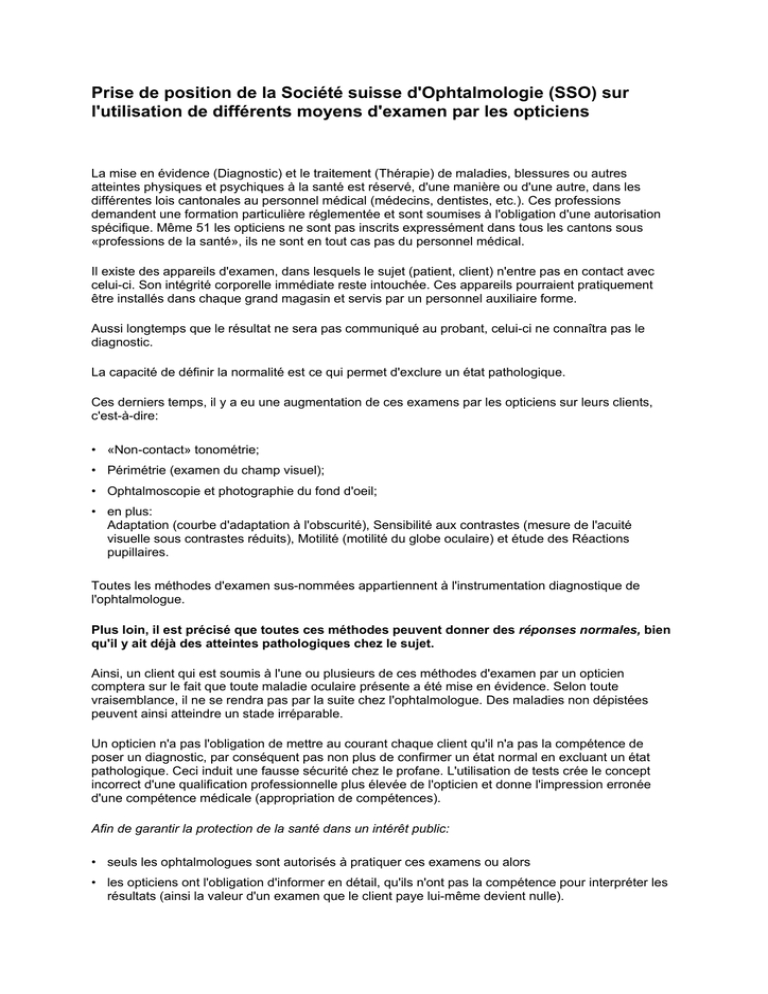 Prise de position de la Société suisse d'Ophtalmologie (SSO) sur l'utilisation de différents moyens d'examen par les opticiens

La mise en évidence (Diagnostic) et le traitement (Thérapie) de maladies, blessures ou autres atteintes physiques et psychiques à la santé est réservé, d'une manière ou d'une autre, dans les différentes lois cantonales au personnel médical (médecins, dentistes, etc.). Ces professions demandent une formation particulière réglementée et sont soumises à l'obligation d'une autorisation spécifique. Même 51 les opticiens ne sont pas inscrits expressément dans tous les cantons sous «professions de la santé», ils ne sont en tout cas pas du personnel médical.

Il existe des appareils d'examen, dans lesquels le sujet (patient, client) n'entre pas en contact avec celui-ci. Son intégrité corporelle immédiate reste intouchée. Ces appareils pourraient pratiquement être installés dans chaque grand magasin et servis par un personnel auxiliaire forme.

Aussi longtemps que le résultat ne sera pas communiqué au probant, celui-ci ne connaîtra pas le diagnostic.

La capacité de définir la normalité est ce qui permet d'exclure un état pathologique.

Ces derniers temps, il y a eu une augmentation de ces examens par les opticiens sur leurs clients, c'est-à-dire:

• «Non-contact» tonométrie;
• Périmétrie (examen du champ visuel);
• Ophtalmoscopie et photographie du fond d'oeil;
• en plus:
Adaptation (courbe d'adaptation à l'obscurité), Sensibilité aux contrastes (mesure de l'acuité visuelle sous contrastes réduits), Motilité (motilité du globe oculaire) et étude des Réactions pupillaires.

Toutes les méthodes d'examen sus-nommées appartiennent à l'instrumentation diagnostique de l'ophtalmologue.

Plus loin, il est précisé que toutes ces méthodes peuvent donner des réponses normales, bien qu'il y ait déjà des atteintes pathologiques chez le sujet.

Ainsi, un client qui est soumis à l'une ou plusieurs de ces méthodes d'examen par un opticien comptera sur le fait que toute maladie oculaire présente a été mise en évidence. Selon toute vraisemblance, il ne se rendra pas par la suite chez l'ophtalmologue. Des maladies non dépistées peuvent ainsi atteindre un stade irréparable.

Un opticien n'a pas l'obligation de mettre au courant chaque client qu'il n'a pas la compétence de poser un diagnostic, par conséquent pas non plus de confirmer un état normal en excluant un état pathologique. Ceci induit une fausse sécurité chez le profane. L'utilisation de tests crée le concept incorrect d'une qualification professionnelle plus élevée de l'opticien et donne l'impression erronée d'une compétence médicale (appropriation de compétences).

Afin de garantir la protection de la santé dans un intérêt public:

• seuls les ophtalmologues sont autorisés à pratiquer ces examens ou alors
• les opticiens ont l'obligation d'informer en détail, qu'ils n'ont pas la compétence pour interpréter les résultats (ainsi la valeur d'un examen que le client paye lui-même devient nulle).